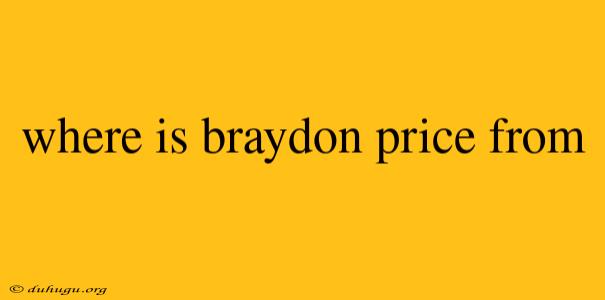 where is braydon price from

© duhugu.org